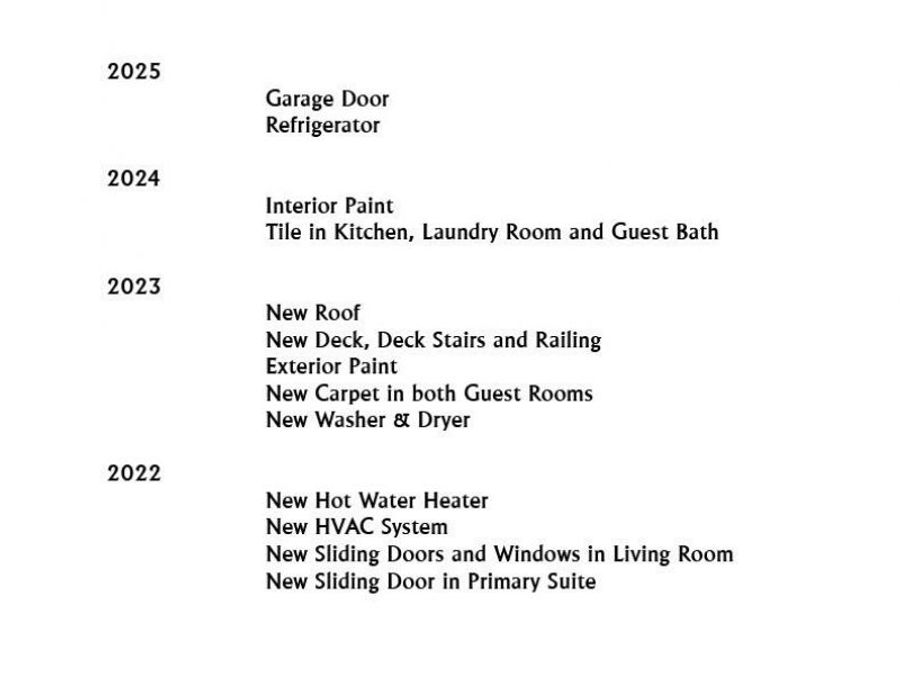 2025

Garage Door
Refrigerator

2024

Interior Paint
Tile in Kitchen, Laundry Room and Guest Bath

2023

New Roof
New Deck, Deck Stairs and Railing
Exterior Paint
New Carpet in both Guest Rooms
New Washer & Dryer

2022

New Hot Water Heater
New HVAC System
New Sliding Doors and Windows in Living Room
New Sliding Door in Primary Suite